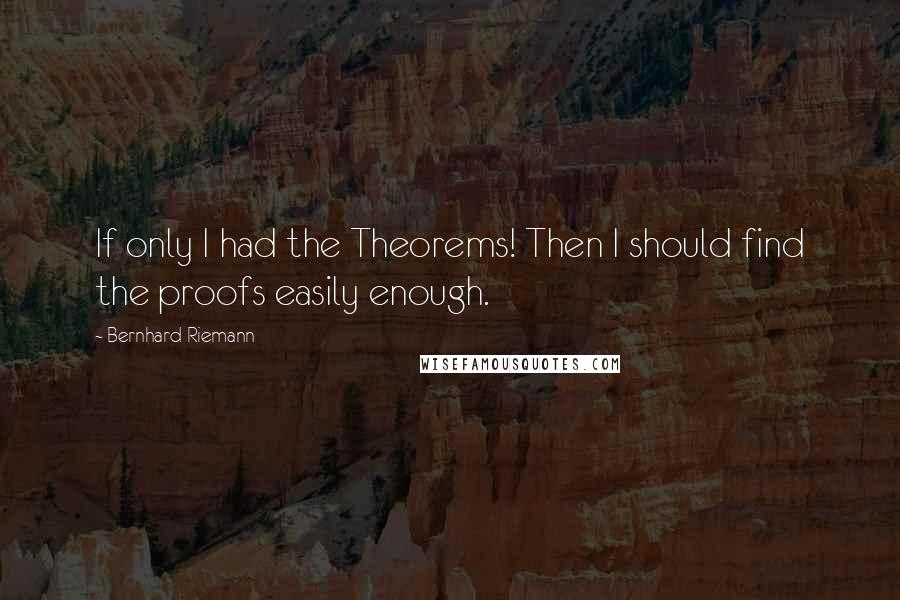 If only I had the Theorems! Then I should find the proofs easily enough.

- Bernhard Riemann

WISEFAMOUSQUOTES.COM